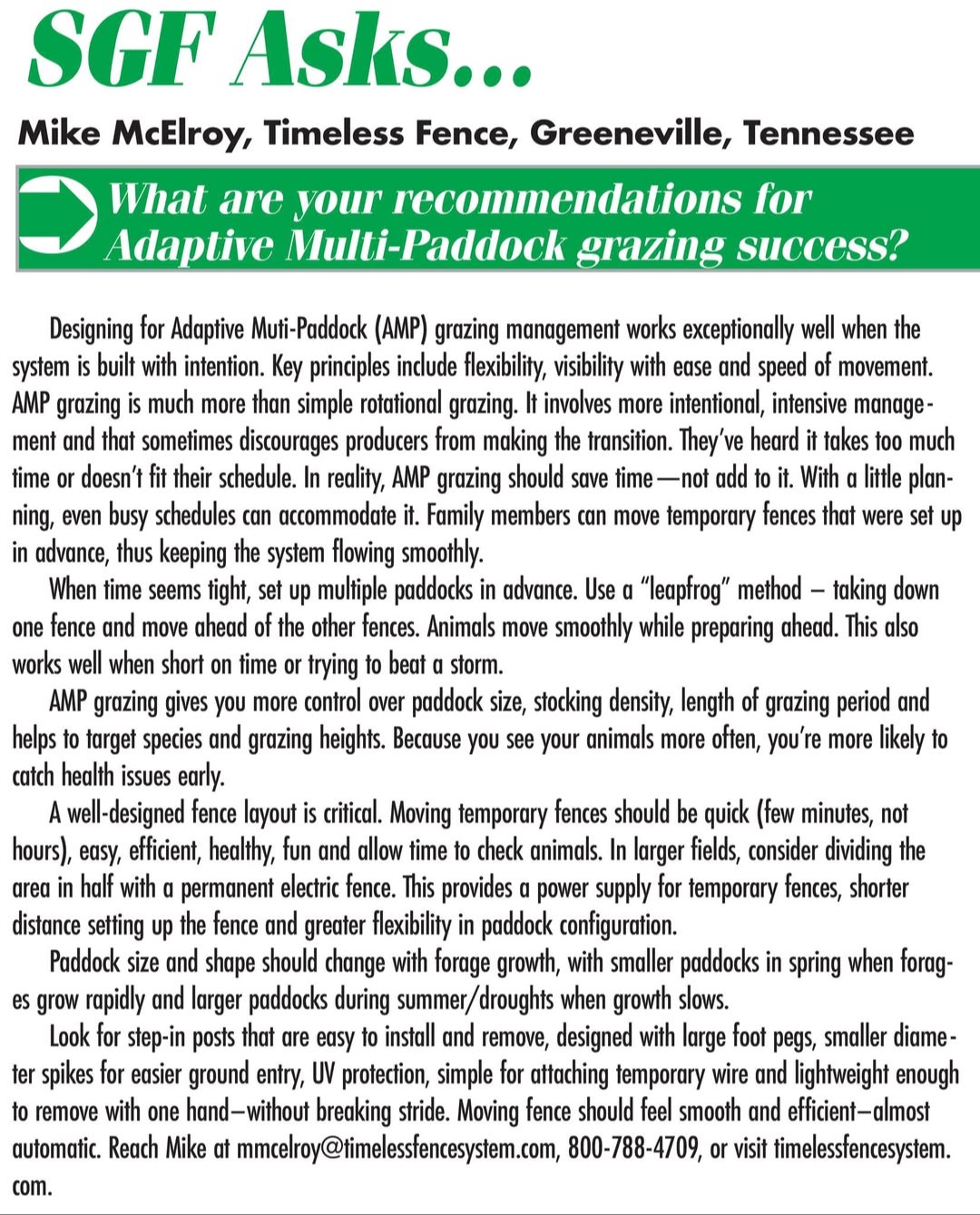 SGF Asks...

Mike McElroy, Timeless Fence, Greeneville, Tennessee

What are your recommendations for Adaptive Multi-Paddock grazing success?

Designing for Adaptive Muti-Paddock (AMP) grazing management works exceptionally well when the system is built with intention. Key principles include flexibility, visibility with ease and speed of movement. AMP grazing is much more than simple rotational grazing. It involves more intentional, intensive management and that sometimes discourages producers from making the transition. They've heard it takes too much time or doesn't fit their schedule. In reality, AMP grazing should save time—not add to it. With a little planning, even busy schedules can accommodate it. Family members can move temporary fences that were set up in advance, thus keeping the system flowing smoothly.

When time seems tight, set up multiple paddocks in advance. Use a "leapfrog" method – taking down one fence and move ahead of the other fences. Animals move smoothly while preparing ahead. This also works well when short on time or trying to beat a storm.

AMP grazing gives you more control over paddock size, stocking density, length of grazing period and helps to target species and grazing heights. Because you see your animals more often, you're more likely to catch health issues early.

A well-designed fence layout is critical. Moving temporary fences should be quick (few minutes, not hours), easy, efficient, healthy, fun and allow time to check animals. In larger fields, consider dividing the area in half with a permanent electric fence. This provides a power supply for temporary fences, shorter distance setting up the fence and greater flexibility in paddock configuration.

Paddock size and shape should change with forage growth, with smaller paddocks in spring when forages grow rapidly and larger paddocks during summer/droughts when growth slows.

Look for step-in posts that are easy to install and remove, designed with large foot pegs, smaller diameter spikes for easier ground entry, UV protection, simple for attaching temporary wire and lightweight enough to remove with one hand–without breaking stride. Moving fence should feel smooth and efficient–almost automatic. Reach Mike at mmcelroy@timelessfencesystem.com, 800-788-4709, or visit timelessfencesystem.com.